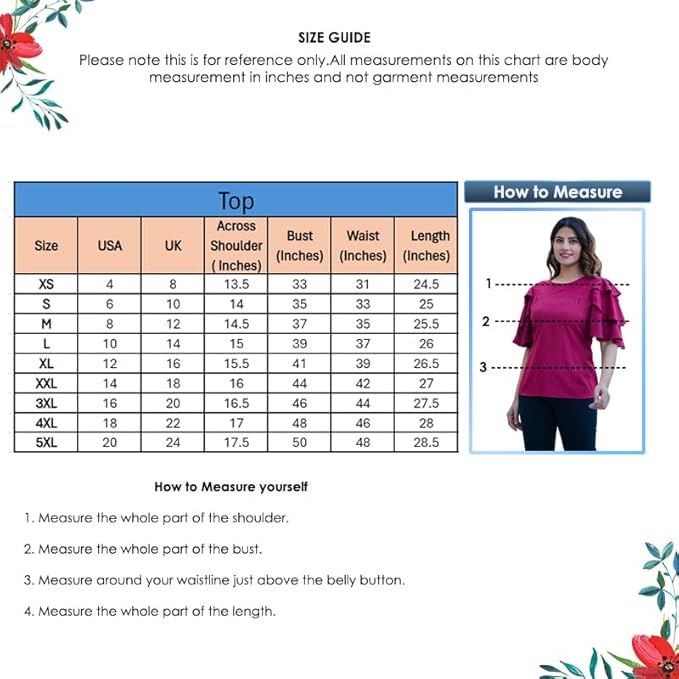 SIZE GUIDE

Please note this is for reference only.All measurements on this chart are body measurement in inches and not garment measurements

Top

| Size | USA | UK | Across Shoulder ( Inches) | Bust (Inches) | Waist (Inches) | Length (Inches) |
|---|---|---|---|---|---|---|
| XS | 4 | 8 | 13.5 | 33 | 31 | 24.5 |
| S | 6 | 10 | 14 | 35 | 33 | 25 |
| M | 8 | 12 | 14.5 | 37 | 35 | 25.5 |
| L | 10 | 14 | 15 | 39 | 37 | 26 |
| XL | 12 | 16 | 15.5 | 41 | 39 | 26.5 |
| XXL | 14 | 18 | 16 | 44 | 42 | 27 |
| 3XL | 16 | 20 | 16.5 | 46 | 44 | 27.5 |
| 4XL | 18 | 22 | 17 | 48 | 46 | 28 |
| 5XL | 20 | 24 | 17.5 | 50 | 48 | 28.5 |

How to Measure

1

2

3

How to Measure yourself

1. Measure the whole part of the shoulder.

2. Measure the whole part of the bust.

3. Measure around your waistline just above the belly button.

4. Measure the whole part of the length.